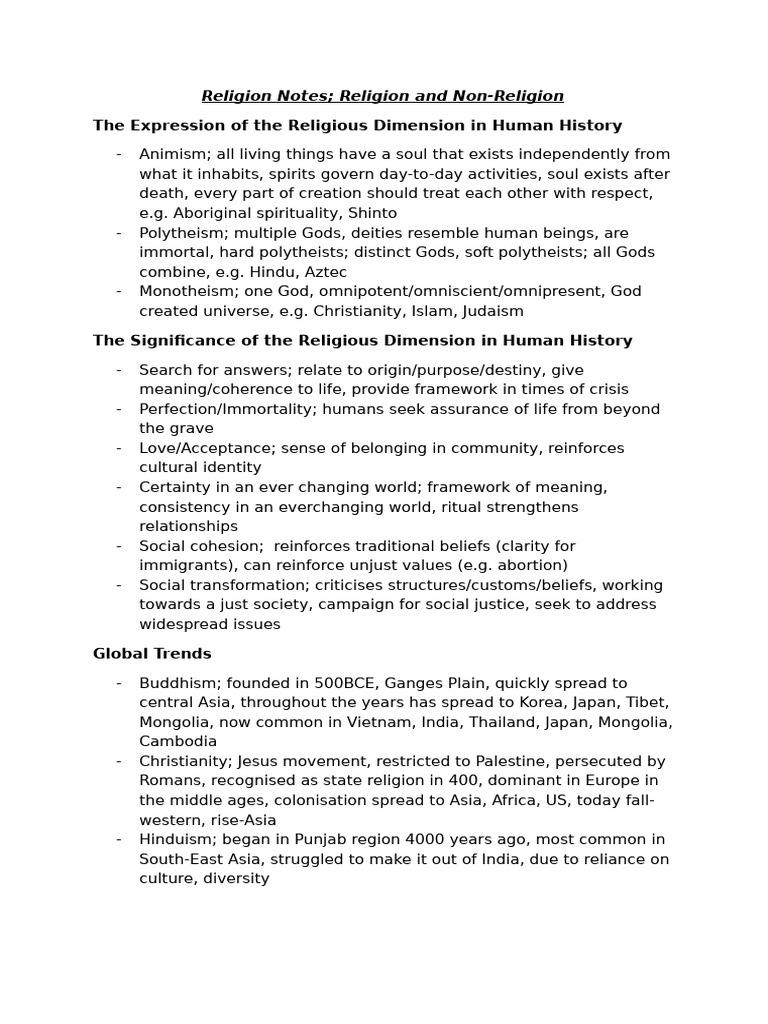 Religion Notes; Religion and Non-Religion

The Expression of the Religious Dimension in Human History

- Animism; all living things have a soul that exists independently from what it inhabits, spirits govern day-to-day activities, soul exists after death, every part of creation should treat each other with respect, e.g. Aboriginal spirituality, Shinto
- Polytheism; multiple Gods, deities resemble human beings, are immortal, hard polytheists; distinct Gods, soft polytheists; all Gods combine, e.g. Hindu, Aztec
- Monotheism; one God, omnipotent/omniscient/omnipresent, God created universe, e.g. Christianity, Islam, Judaism

The Significance of the Religious Dimension in Human History

- Search for answers; relate to origin/purpose/destiny, give meaning/coherence to life, provide framework in times of crisis
- Perfection/Immortality; humans seek assurance of life from beyond the grave
- Love/Acceptance; sense of belonging in community, reinforces cultural identity
- Certainty in an ever changing world; framework of meaning, consistency in an everchanging world, ritual strengthens relationships
- Social cohesion; reinforces traditional beliefs (clarity for immigrants), can reinforce unjust values (e.g. abortion)
- Social transformation; criticises structures/customs/beliefs, working towards a just society, campaign for social justice, seek to address widespread issues

Global Trends

- Buddhism; founded in 500BCE, Ganges Plain, quickly spread to central Asia, throughout the years has spread to Korea, Japan, Tibet, Mongolia, now common in Vietnam, India, Thailand, Japan, Mongolia, Cambodia
- Christianity; Jesus movement, restricted to Palestine, persecuted by Romans, recognised as state religion in 400, dominant in Europe in the middle ages, colonisation spread to Asia, Africa, US, today fall-western, rise-Asia
- Hinduism; began in Punjab region 4000 years ago, most common in South-East Asia, struggled to make it out of India, due to reliance on culture, diversity